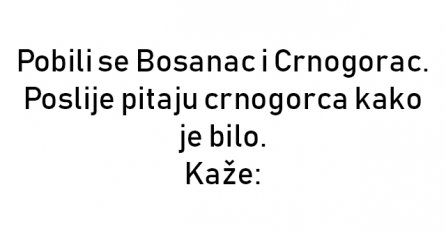 Pobili se Bosanac i Crnogorac. Poslije pitaju crnogorca kako je bilo.
Kaže: